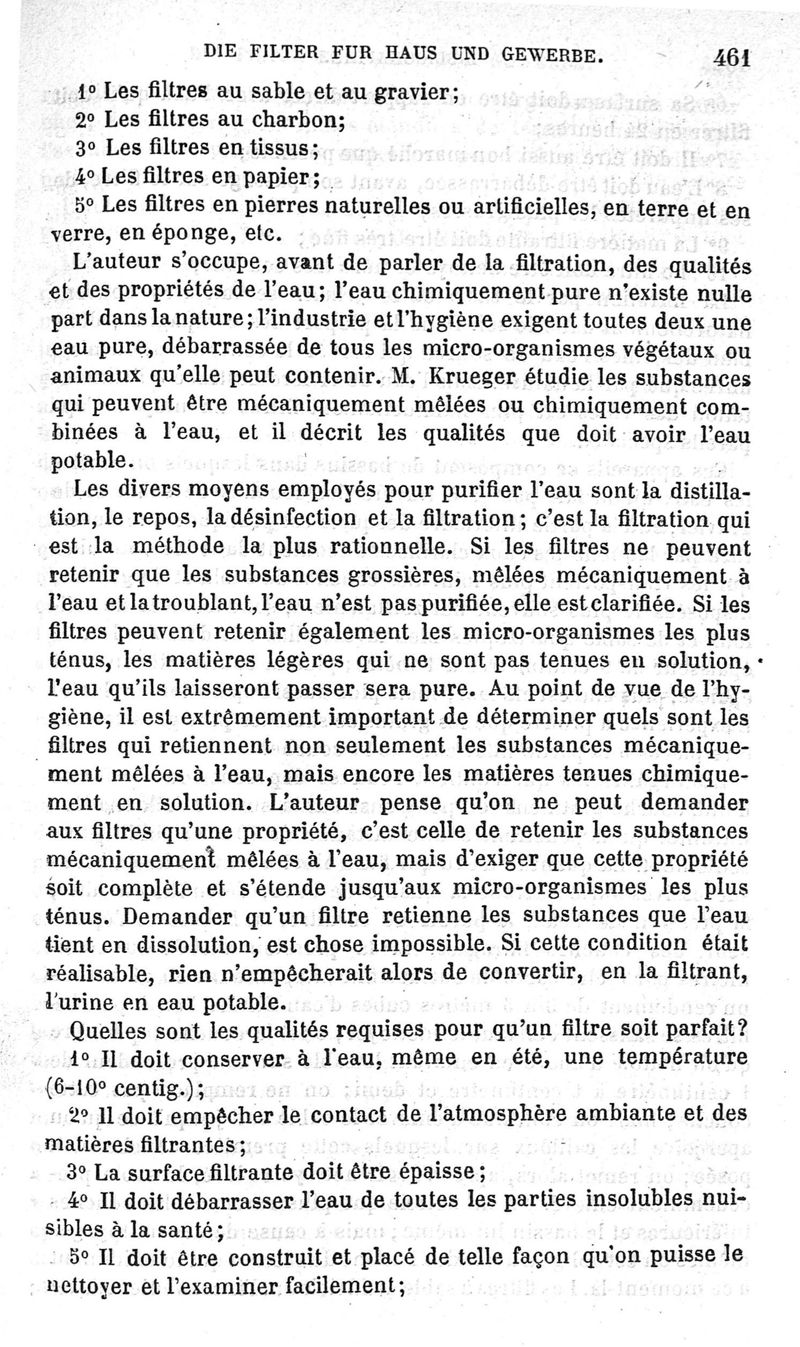 DIE FILTER FUR HAUS UND GEWERBE. 461

1° Les filtres au sable et au gravier;

2° Les filtres au charbon;

3° Les filtres en tissus;

4° Les filtres en papier;

5° Les filtres en pierres naturelles ou artificielles, en terre et en verre, en éponge, etc.

L'auteur s'occupe, avant de parler de la filtration, des qualités et des propriétés de l'eau; l'eau chimiquement pure n'existe nulle part dans la nature; l'industrie et l'hygiène exigent toutes deux une eau pure, débarrassée de tous les micro-organismes végétaux ou animaux qu'elle peut contenir. M. Krueger étudie les substances qui peuvent être mécaniquement mêlées ou chimiquement combinées à l'eau, et il décrit les qualités que doit avoir l'eau potable.

Les divers moyens employés pour purifier l'eau sont la distillation, le repos, la désinfection et la filtration; c'est la filtration qui est la méthode la plus rationnelle. Si les filtres ne peuvent retenir que les substances grossières, mêlées mécaniquement à l'eau et la troublant, l'eau n'est pas purifiée, elle est clarifiée. Si les filtres peuvent retenir également les micro-organismes les plus ténus, les matières légères qui ne sont pas tenues en solution, l'eau qu'ils laisseront passer sera pure. Au point de vue de l'hygiène, il est extrêmement important de déterminer quels sont les filtres qui retiennent non seulement les substances mécaniquement mêlées à l'eau, mais encore les matières tenues chimiquement en solution. L'auteur pense qu'on ne peut demander aux filtres qu'une propriété, c'est celle de retenir les substances mécaniquement mêlées à l'eau, mais d'exiger que cette propriété soit complète et s'étende jusqu'aux micro-organismes les plus ténus. Demander qu'un filtre retienne les substances que l'eau tient en dissolution, est chose impossible. Si cette condition était réalisable, rien n'empêcherait alors de convertir, en la filtrant, l'urine en eau potable.

Quelles sont les qualités requises pour qu'un filtre soit parfait?

1° Il doit conserver à l'eau, même en été, une température (6-10° centig.);

2° Il doit empêcher le contact de l'atmosphère ambiante et des matières filtrantes;

3° La surface filtrante doit être épaisse;

4° Il doit débarrasser l'eau de toutes les parties insolubles nuisibles à la santé;

5° Il doit être construit et placé de telle façon qu'on puisse le nettoyer et l'examiner facilement;